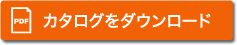 PDF

カタログをダウンロード